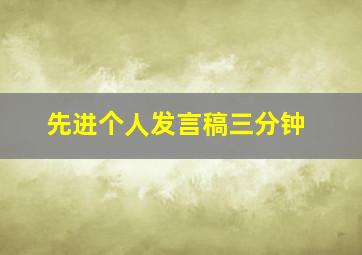 先进个人发言稿三分钟